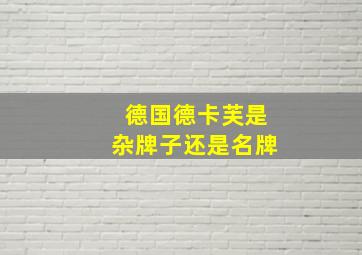 德国德卡芙是
杂牌子还是名牌